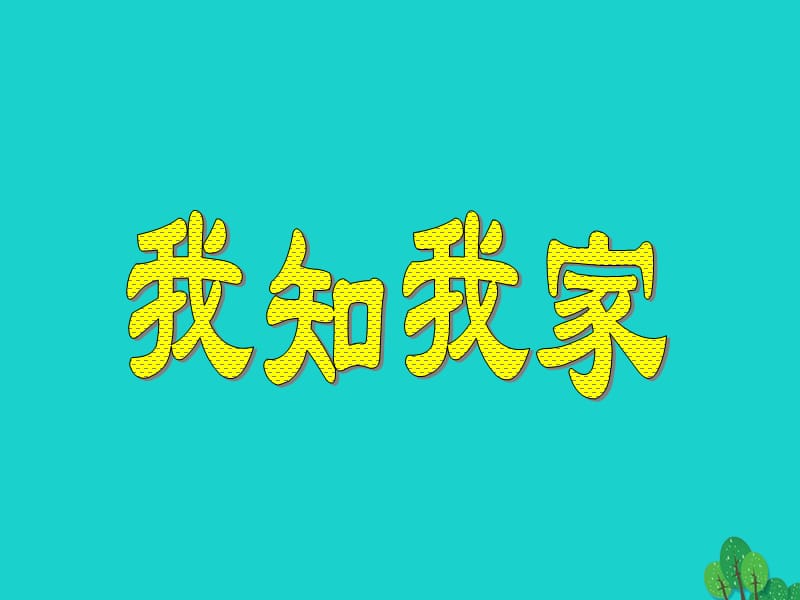 我知我家